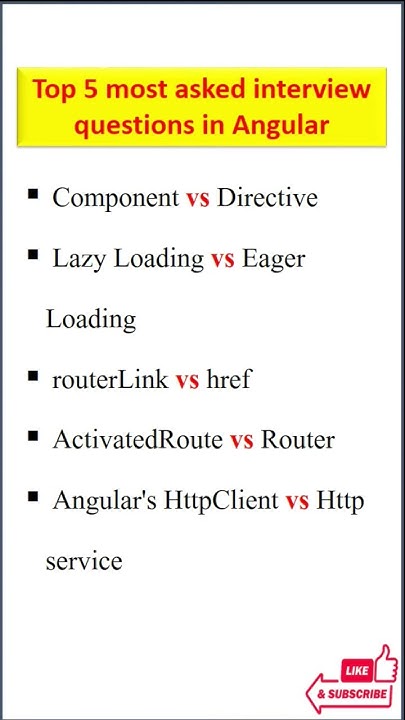 Top 5 most asked interview questions in Angular

• Component vs Directive

• Lazy Loading vs Eager Loading

• routerLink vs href

• ActivatedRoute vs Router

• Angular's HttpClient vs Http service

LIKE
& SUBSCRIBE